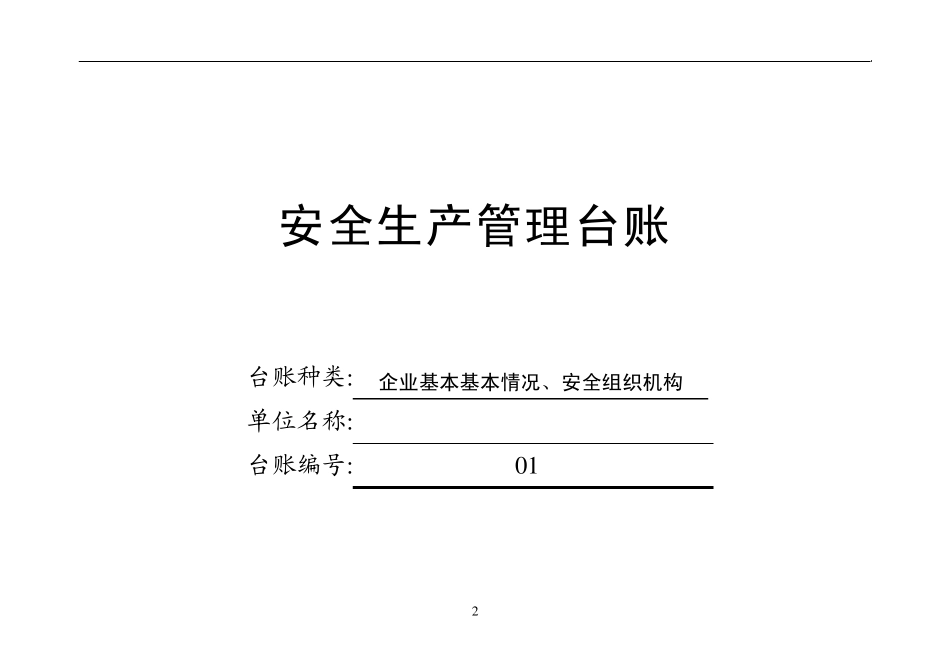 安全生产管理台账

台账种类: 企业基本基本情况、安全组织机构

单位名称:

台账编号: 01

2